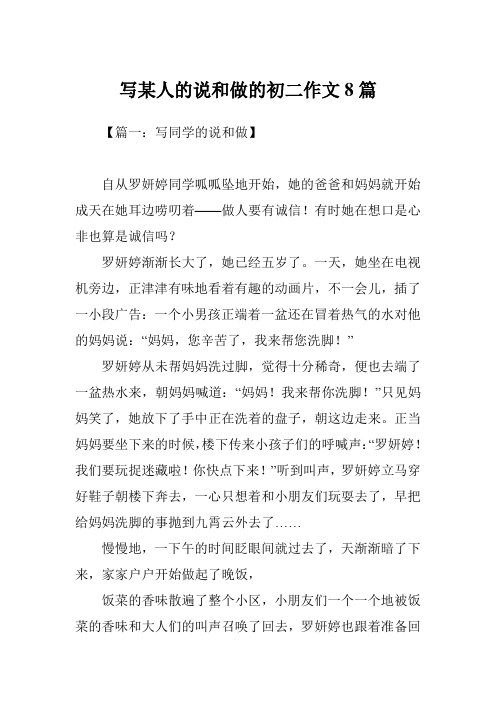 写某人的说和做的初二作文 8 篇

【篇一：写同学的说和做】

自从罗妍婷同学呱呱坠地开始，她的爸爸和妈妈就开始成天在她耳边唠叨着——做人要有诚信！有时她在想口是心非也算是诚信吗？

罗妍婷渐渐长大了，她已经五岁了。一天，她坐在电视机旁边，正津津有味地看着有趣的动画片，不一会儿，插了一小段广告：一个小男孩正端着一盆还在冒着热气的水对他的妈妈说：“妈妈，您辛苦了，我来帮您洗脚！”

罗妍婷从未帮妈妈洗过脚，觉得十分稀奇，便也去端了一盆热水来，朝妈妈喊道：“妈妈！我来帮你洗脚！”只见妈妈笑了，她放下了手中正在洗着的盘子，朝这边走来。正当妈妈要坐下来的时候，楼下传来小孩子们的呼喊声：“罗妍婷！我们要玩捉迷藏啦！你快点下来！”听到叫声，罗妍婷立马穿好鞋子朝楼下奔去，一心只想着和小朋友们玩耍去了，早把给妈妈洗脚的事抛到九霄云外去了……

慢慢地，一下午的时间眨眼间就过去了，天渐渐暗了下来，家家户户开始做起了晚饭，

饭菜的香味散遍了整个小区，小朋友们一个一个地被饭菜的香味和大人们的叫声召唤了回去，罗妍婷也跟着准备回